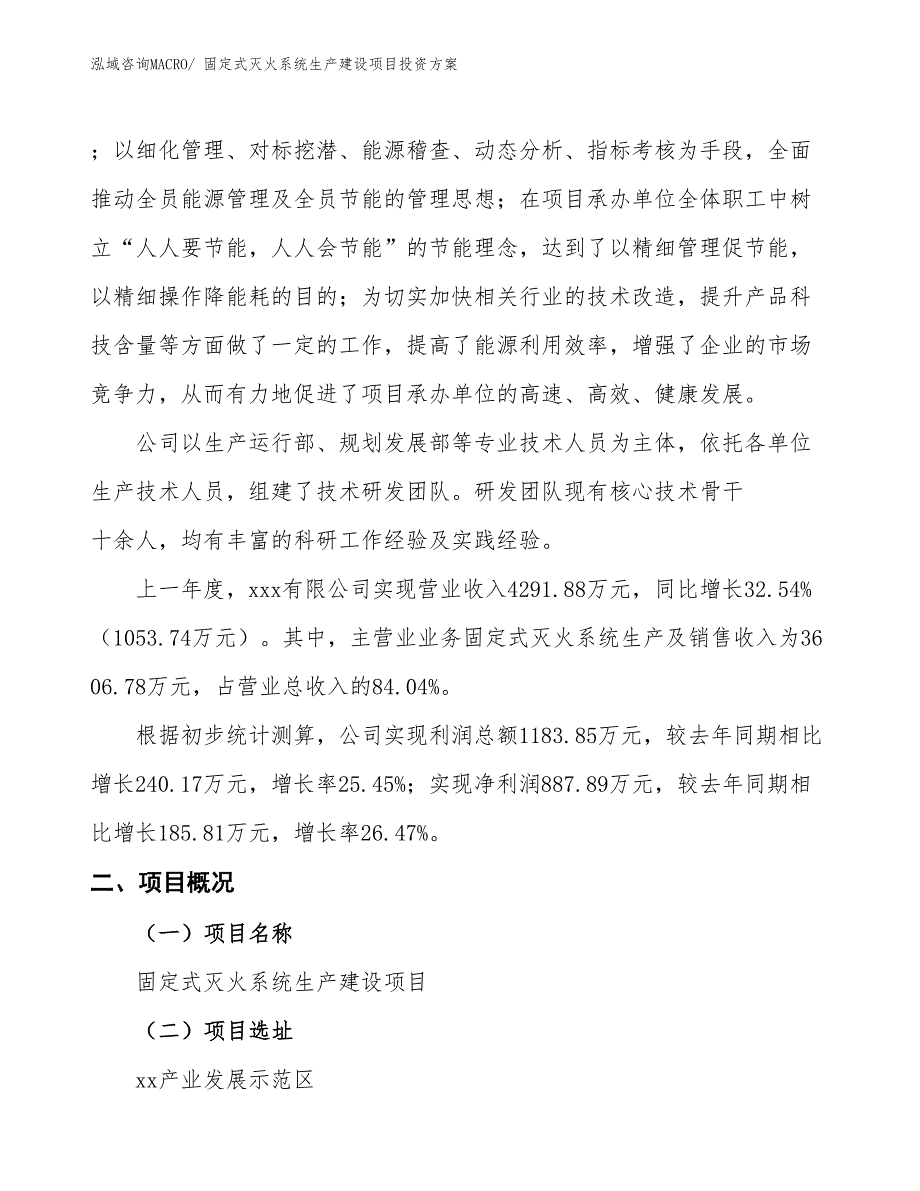 泓域咨询MACRO/ 固定式灭火系统生产建设项目投资方案

；以细化管理、对标挖潜、能源稽查、动态分析、指标考核为手段，全面推动全员能源管理及全员节能的管理思想；在项目承办单位全体职工中树立“人人要节能，人人会节能”的节能理念，达到了以精细管理促节能，以精细操作降能耗的目的；为切实加快相关行业的技术改造，提升产品科技含量等方面做了一定的工作，提高了能源利用效率，增强了企业的市场竞争力，从而有力地促进了项目承办单位的高速、高效、健康发展。

公司以生产运行部、规划发展部等专业技术人员为主体，依托各单位生产技术人员，组建了技术研发团队。研发团队现有核心技术骨干十余人，均有丰富的科研工作经验及实践经验。

上一年度，xxx有限公司实现营业收入4291.88万元，同比增长32.54%（1053.74万元）。其中，主营业业务固定式灭火系统生产及销售收入为3606.78万元，占营业总收入的84.04%。

根据初步统计测算，公司实现利润总额1183.85万元，较去年同期相比增长240.17万元，增长率25.45%；实现净利润887.89万元，较去年同期相比增长185.81万元，增长率26.47%。

二、项目概况

（一）项目名称

固定式灭火系统生产建设项目

（二）项目选址

xx产业发展示范区